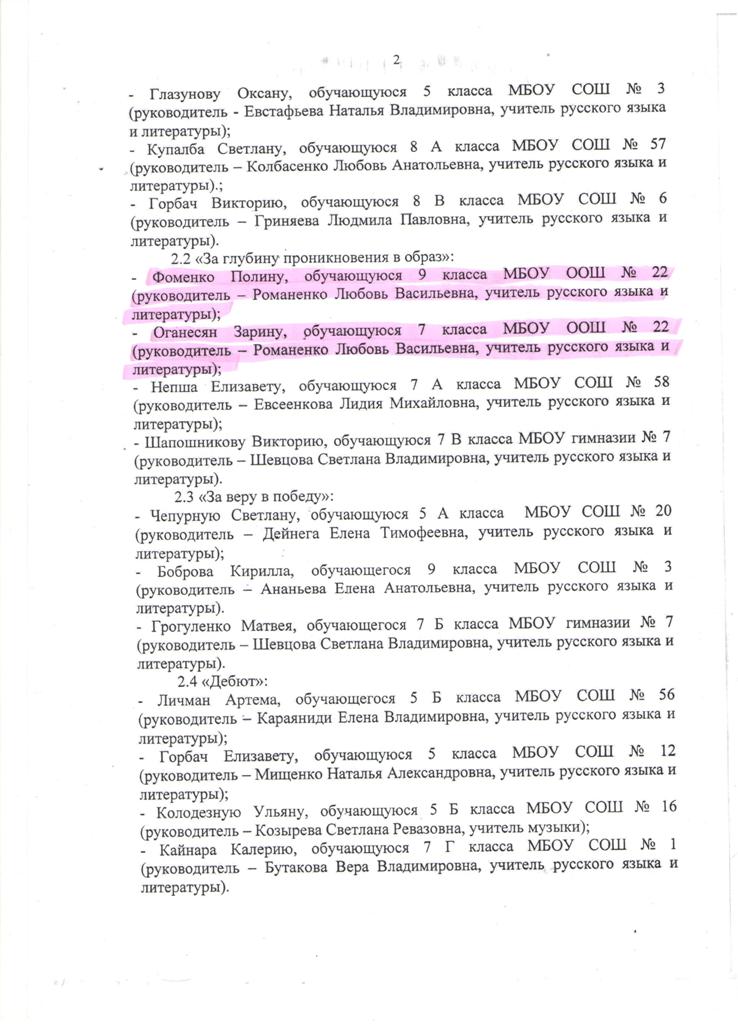 2

- Глазунову Оксану, обучающуюся 5 класса МБОУ СОШ № 3 (руководитель - Евстафьева Наталья Владимировна, учитель русского языка и литературы);
- Купалба Светлану, обучающуюся 8 А класса МБОУ СОШ № 57 (руководитель – Колбасенко Любовь Анатольевна, учитель русского языка и литературы).;
- Горбач Викторию, обучающуюся 8 В класса МБОУ СОШ № 6 (руководитель – Гриняева Людмила Павловна, учитель русского языка и литературы).

2.2 «За глубину проникновения в образ»:
- Фоменко Полину, обучающуюся 9 класса МБОУ ООШ № 22 (руководитель – Романенко Любовь Васильевна, учитель русского языка и литературы);
- Оганесян Зарину, обучающуюся 7 класса МБОУ ООШ № 22 (руководитель – Романенко Любовь Васильевна, учитель русского языка и литературы);
- Непша Елизавету, обучающуюся 7 А класса МБОУ СОШ № 58 (руководитель – Евсеенкова Лидия Михайловна, учитель русского языка и литературы);
- Шапошникову Викторию, обучающуюся 7 В класса МБОУ гимназии № 7 (руководитель – Шевцова Светлана Владимировна, учитель русского языка и литературы).

2.3 «За веру в победу»:
- Чепурную Светлану, обучающуюся 5 А класса МБОУ СОШ № 20 (руководитель – Дейнега Елена Тимофеевна, учитель русского языка и литературы);
- Боброва Кирилла, обучающегося 9 класса МБОУ СОШ № 3 (руководитель – Ананьева Елена Анатольевна, учитель русского языка и литературы).
- Грогуленко Матвея, обучающегося 7 Б класса МБОУ гимназии № 7 (руководитель – Шевцова Светлана Владимировна, учитель русского языка и литературы).

2.4 «Дебют»:
- Личман Артема, обучающегося 5 Б класса МБОУ СОШ № 56 (руководитель – Караяниди Елена Владимировна, учитель русского языка и литературы);
- Горбач Елизавету, обучающуюся 5 класса МБОУ СОШ № 12 (руководитель – Мищенко Наталья Александровна, учитель русского языка и литературы);
- Колодезную Ульяну, обучающуюся 5 Б класса МБОУ СОШ № 16 (руководитель – Козырева Светлана Ревазовна, учитель музыки);
- Кайнара Калерию, обучающуюся 7 Г класса МБОУ СОШ № 1 (руководитель – Бутакова Вера Владимировна, учитель русского языка и литературы).